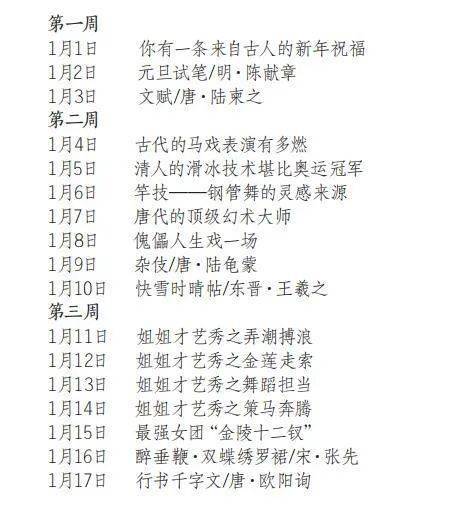 第一周
1月1日 你有一条来自古人的新年祝福
1月2日 元旦试笔/明·陈献章
1月3日 文赋/唐·陆柬之
第二周
1月4日 古代的马戏表演有多燃
1月5日 清人的滑冰技术堪比奥运冠军
1月6日 竿技——钢管舞的灵感来源
1月7日 唐代的顶级幻术大师
1月8日 傀儡人生戏一场
1月9日 杂伎/唐·陆龟蒙
1月10日 快雪时晴帖/东晋·王羲之
第三周
1月11日 姐姐才艺秀之弄潮搏浪
1月12日 姐姐才艺秀之金莲走索
1月13日 姐姐才艺秀之舞蹈担当
1月14日 姐姐才艺秀之策马奔腾
1月15日 最强女团“金陵十二钗”
1月16日 醉垂鞭·双蝶绣罗裙/宋·张先
1月17日 行书千字文/唐·欧阳询